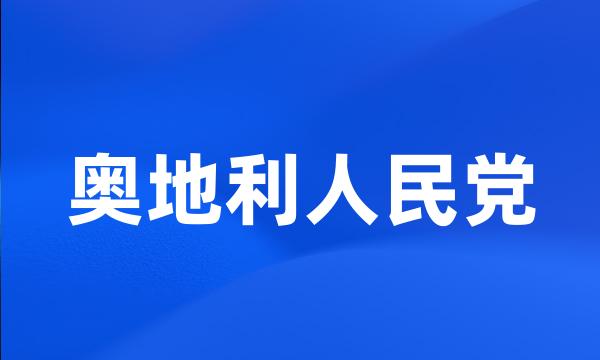 奥地利人民党